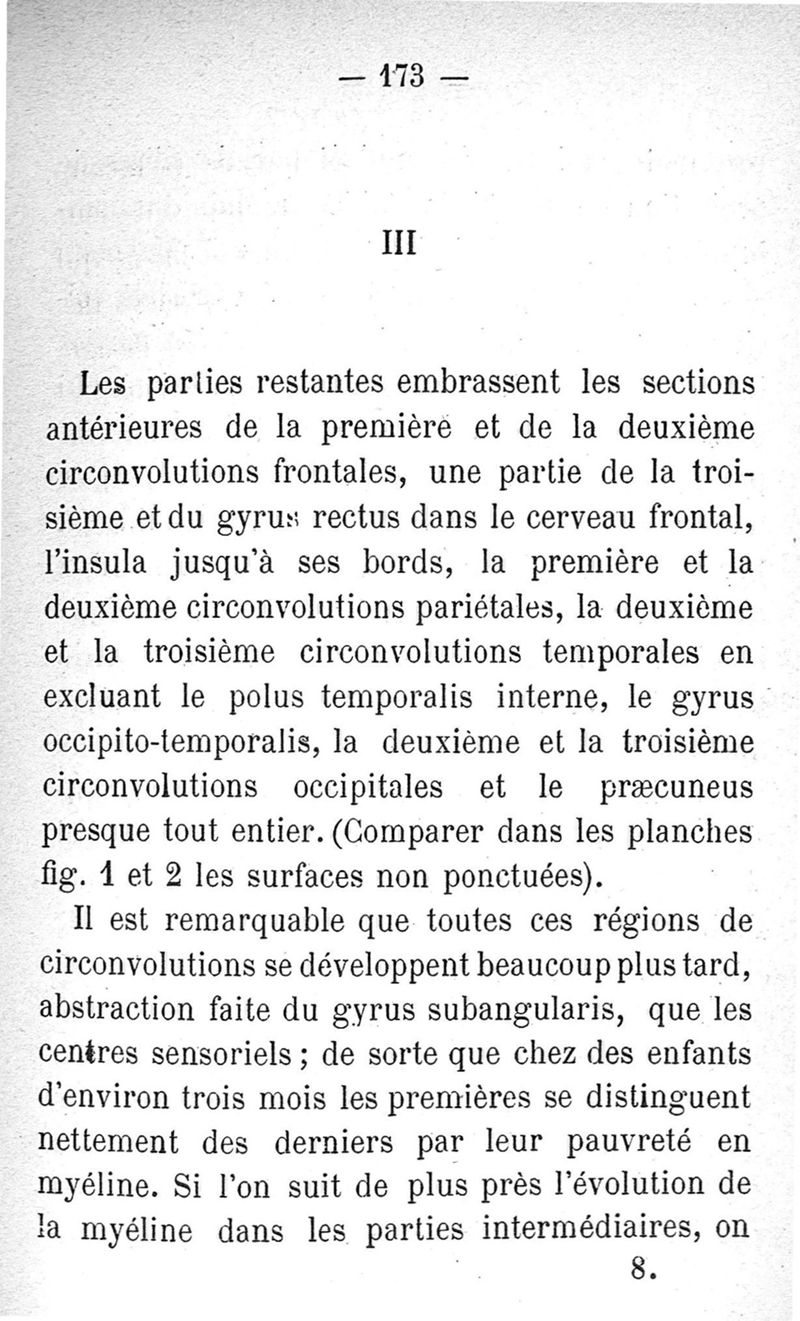 — 173 —

III

Les parties restantes embrassent les sections antérieures de la première et de la deuxième circonvolutions frontales, une partie de la troisième et du gyrus rectus dans le cerveau frontal, l'insula jusqu'à ses bords, la première et la deuxième circonvolutions pariétales, la deuxième et la troisième circonvolutions temporales en excluant le polus temporalis interne, le gyrus occipito-temporalis, la deuxième et la troisième circonvolutions occipitales et le præcuneus presque tout entier. (Comparer dans les planches fig. 1 et 2 les surfaces non ponctuées).

Il est remarquable que toutes ces régions de circonvolutions se développent beaucoup plus tard, abstraction faite du gyrus subangularis, que les centres sensoriels ; de sorte que chez des enfants d'environ trois mois les premières se distinguent nettement des derniers par leur pauvreté en myéline. Si l'on suit de plus près l'évolution de la myéline dans les parties intermédiaires, on

8.